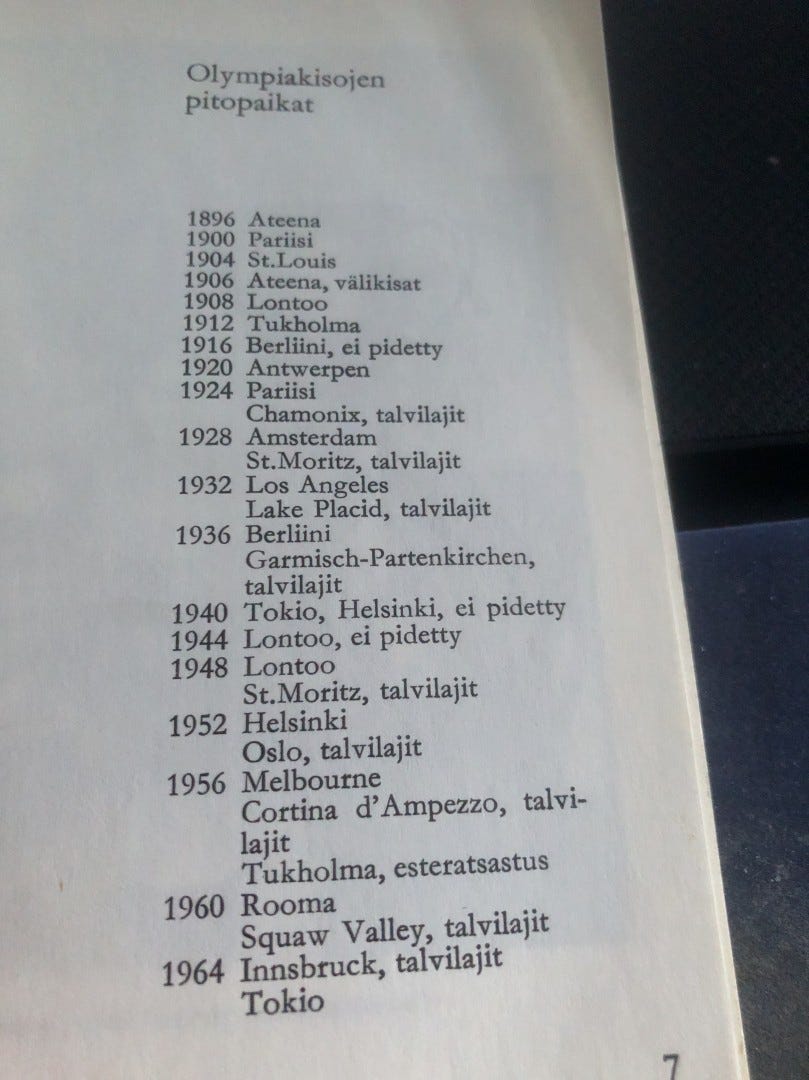 Olympiakisojen pitopaikat

1896 Ateena
1900 Pariisi
1904 St.Louis
1906 Ateena, välikisat
1908 Lontoo
1912 Tukholma
1916 Berliini, ei pidetty
1920 Antwerpen
1924 Pariisi
Chamonix, talvilajit
1928 Amsterdam
St.Moritz, talvilajit
1932 Los Angeles
Lake Placid, talvilajit
1936 Berliini
Garmisch-Partenkirchen, talvilajit
1940 Tokio, Helsinki, ei pidetty
1944 Lontoo, ei pidetty
1948 Lontoo
St.Moritz, talvilajit
1952 Helsinki
Oslo, talvilajit
1956 Melbourne
Cortina d'Ampezzo, talvilajit
Tukholma, esteratsastus
1960 Rooma
Squaw Valley, talvilajit
1964 Innsbruck, talvilajit
Tokio

7